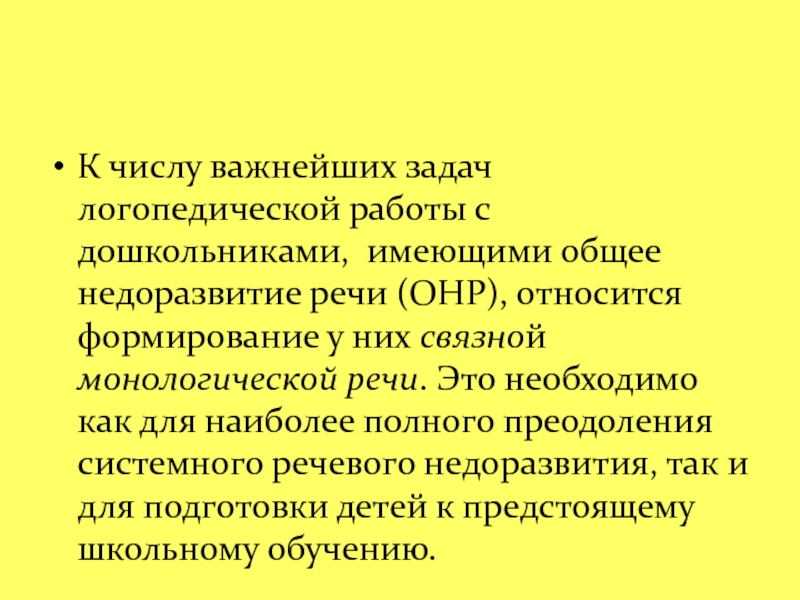 • К числу важнейших задач логопедической работы с дошкольниками, имеющими общее недоразвитие речи (ОНР), относится формирование у них связной монологической речи. Это необходимо как для наиболее полного преодоления системного речевого недоразвития, так и для подготовки детей к предстоящему школьному обучению.